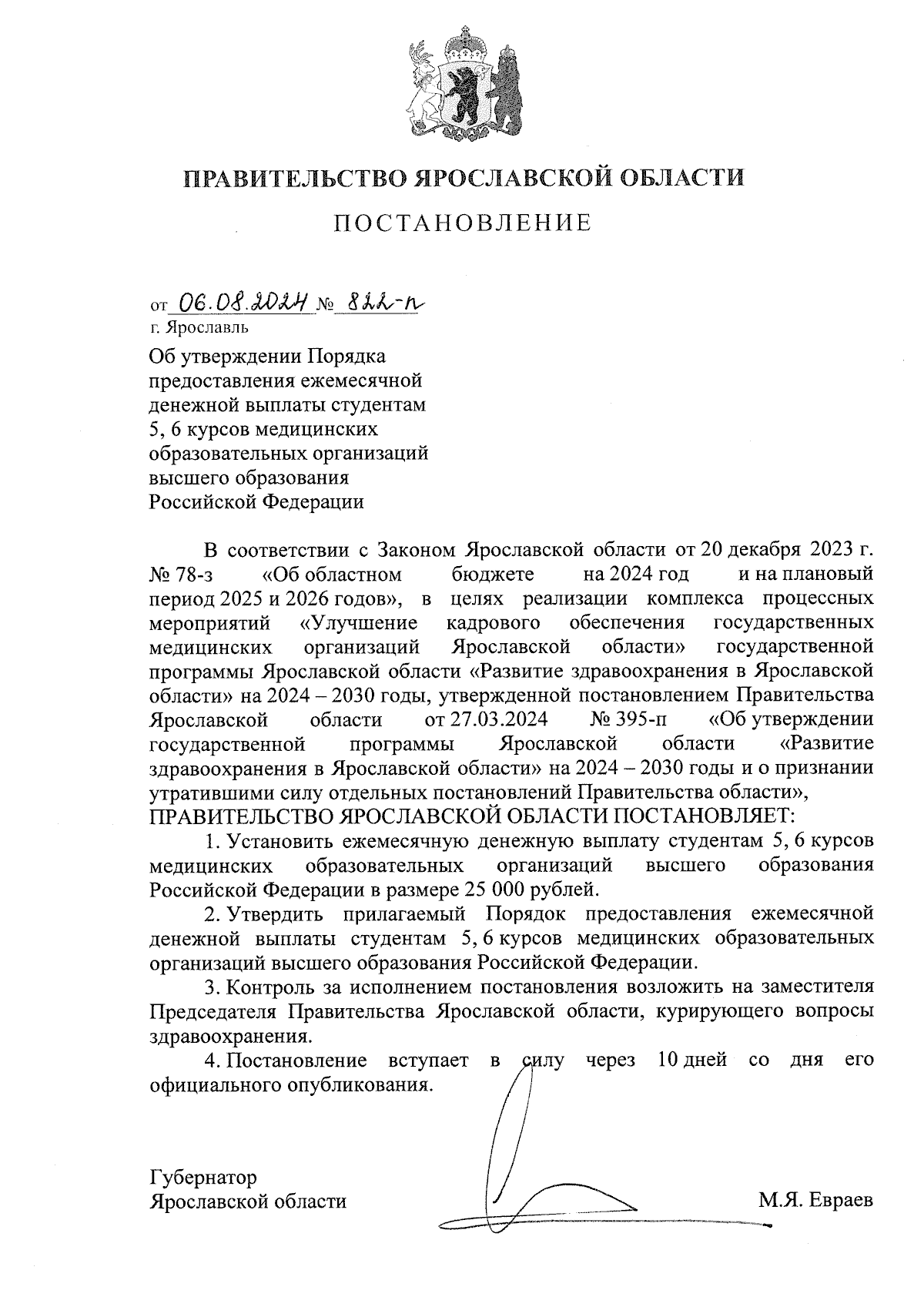 ПРАВИТЕЛЬСТВО ЯРОСЛАВСКОЙ ОБЛАСТИ

ПОСТАНОВЛЕНИЕ

от 06.08.2024 № 822-п
г. Ярославль

Об утверждении Порядка предоставления ежемесячной денежной выплаты студентам 5, 6 курсов медицинских образовательных организаций высшего образования Российской Федерации

В соответствии с Законом Ярославской области от 20 декабря 2023 г. № 78-з «Об областном бюджете на 2024 год и на плановый период 2025 и 2026 годов», в целях реализации комплекса процессных мероприятий «Улучшение кадрового обеспечения государственных медицинских организаций Ярославской области» государственной программы Ярославской области «Развитие здравоохранения в Ярославской области» на 2024 – 2030 годы, утвержденной постановлением Правительства Ярославской области от 27.03.2024 № 395-п «Об утверждении государственной программы Ярославской области «Развитие здравоохранения в Ярославской области» на 2024 – 2030 годы и о признании утратившими силу отдельных постановлений Правительства области»,
ПРАВИТЕЛЬСТВО ЯРОСЛАВСКОЙ ОБЛАСТИ ПОСТАНОВЛЯЕТ:

1. Установить ежемесячную денежную выплату студентам 5, 6 курсов медицинских образовательных организаций высшего образования Российской Федерации в размере 25 000 рублей.

2. Утвердить прилагаемый Порядок предоставления ежемесячной денежной выплаты студентам 5, 6 курсов медицинских образовательных организаций высшего образования Российской Федерации.

3. Контроль за исполнением постановления возложить на заместителя Председателя Правительства Ярославской области, курирующего вопросы здравоохранения.

4. Постановление вступает в силу через 10 дней со дня его официального опубликования.

Губернатор
Ярославской области М.Я. Евраев